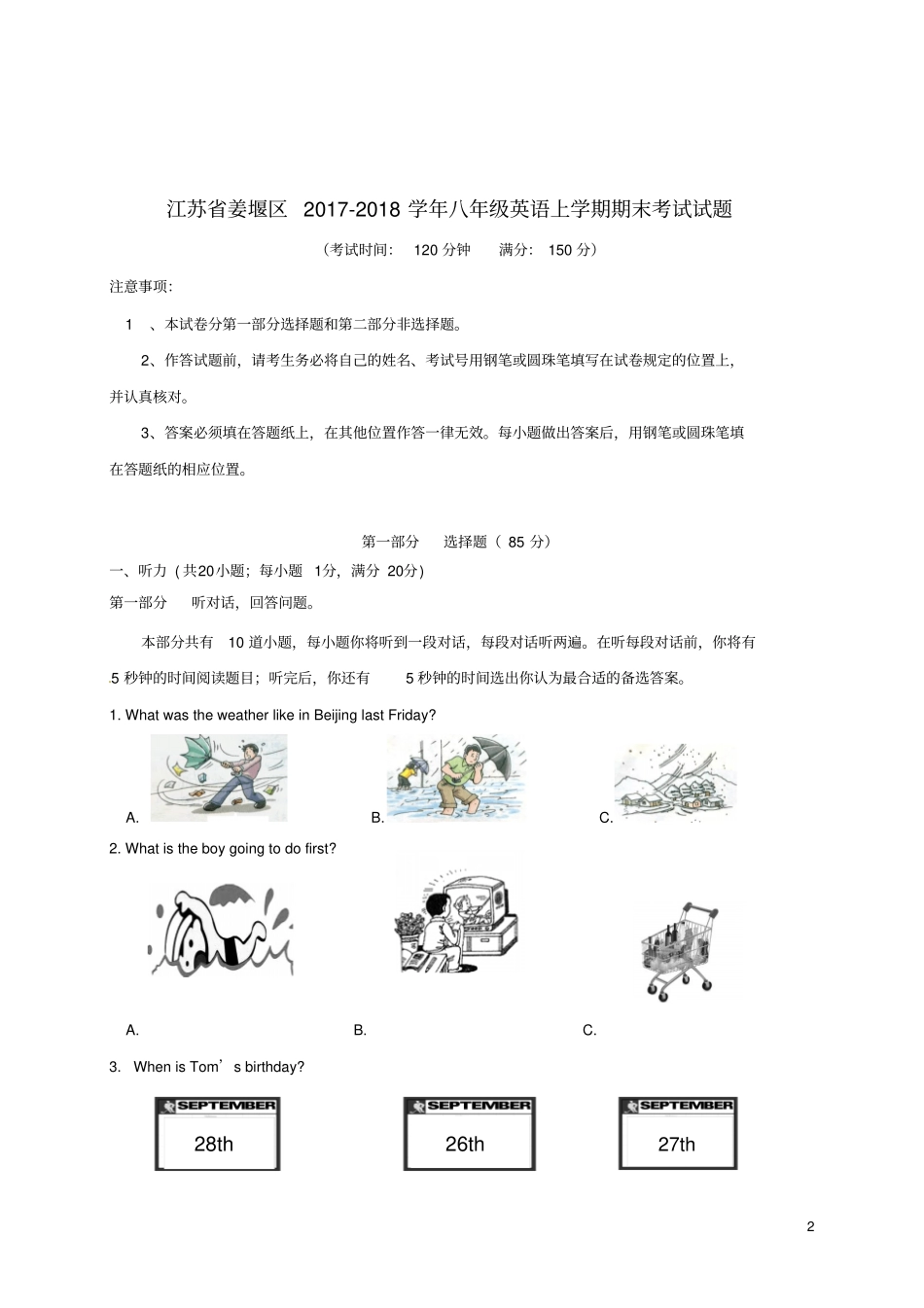 江苏省姜堰区 2017-2018 学年八年级英语上学期期末考试试题

（考试时间： 120 分钟 满分： 150 分）

注意事项:

1 、本试卷分第一部分选择题和第二部分非选择题。

2、作答试题前，请考生务必将自己的姓名、考试号用钢笔或圆珠笔填写在试卷规定的位置上，并认真核对。

3、答案必须填在答题纸上，在其他位置作答一律无效。每小题做出答案后，用钢笔或圆珠笔填在答题纸的相应位置。

第一部分 选择题（ 85 分）

一、听力（共20小题；每小题 1分，满分 20分）

第一部分 听对话，回答问题。

本部分共有 10 道小题，每小题你将听到一段对话，每段对话听两遍。在听每段对话前，你将有 5 秒钟的时间阅读题目；听完后，你还有 5 秒钟的时间选出你认为最合适的备选答案。

1. What was the weather like in Beijing last Friday?

A. B. C.

2. What is the boy going to do first?

A. B. C.

3. When is Tom’s birthday?

SEPTEMBER 28th

SEPTEMBER 26th

SEPTEMBER 27th

2